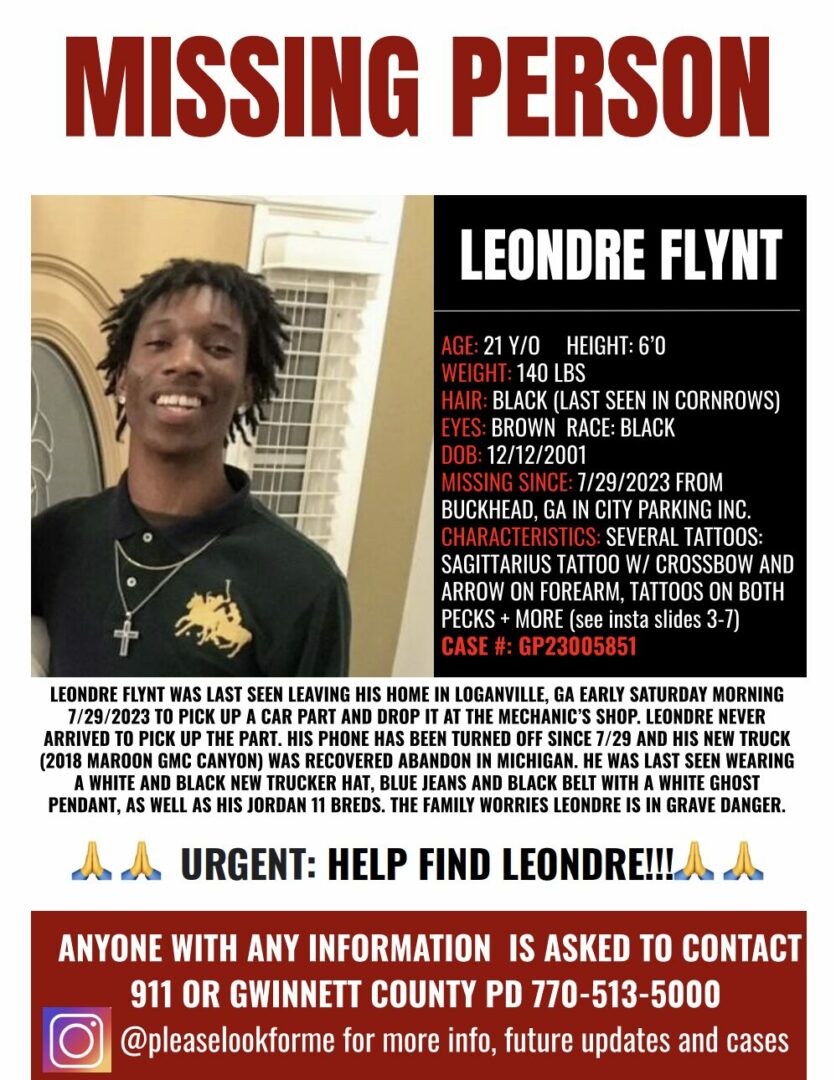 MISSING PERSON

LEONDRE FLYNT

AGE: 21 Y/O HEIGHT: 6'0
WEIGHT: 140 LBS
HAIR: BLACK (LAST SEEN IN CORNROWS)
EYES: BROWN RACE: BLACK
DOB: 12/12/2001
MISSING SINCE: 7/29/2023 FROM BUCKHEAD, GA IN CITY PARKING INC.
CHARACTERISTICS: SEVERAL TATTOOS: SAGITTARIUS TATTOO W/ CROSSBOW AND ARROW ON FOREARM, TATTOOS ON BOTH PECKS + MORE (see insta slides 3-7)
CASE #: GP23005851

LEONDRE FLYNT WAS LAST SEEN LEAVING HIS HOME IN LOGANVILLE, GA EARLY SATURDAY MORNING 7/29/2023 TO PICK UP A CAR PART AND DROP IT AT THE MECHANIC'S SHOP. LEONDRE NEVER ARRIVED TO PICK UP THE PART. HIS PHONE HAS BEEN TURNED OFF SINCE 7/29 AND HIS NEW TRUCK (2018 MAROON GMC CANYON) WAS RECOVERED ABANDON IN MICHIGAN. HE WAS LAST SEEN WEARING A WHITE AND BLACK NEW TRUCKER HAT, BLUE JEANS AND BLACK BELT WITH A WHITE GHOST PENDANT, AS WELL AS HIS JORDAN 11 BREDS. THE FAMILY WORRIES LEONDRE IS IN GRAVE DANGER.

🙏🙏 URGENT: HELP FIND LEONDRE!!!🙏🙏

ANYONE WITH ANY INFORMATION IS ASKED TO CONTACT 911 OR GWINNETT COUNTY PD 770-513-5000

@pleaselookforme for more info, future updates and cases